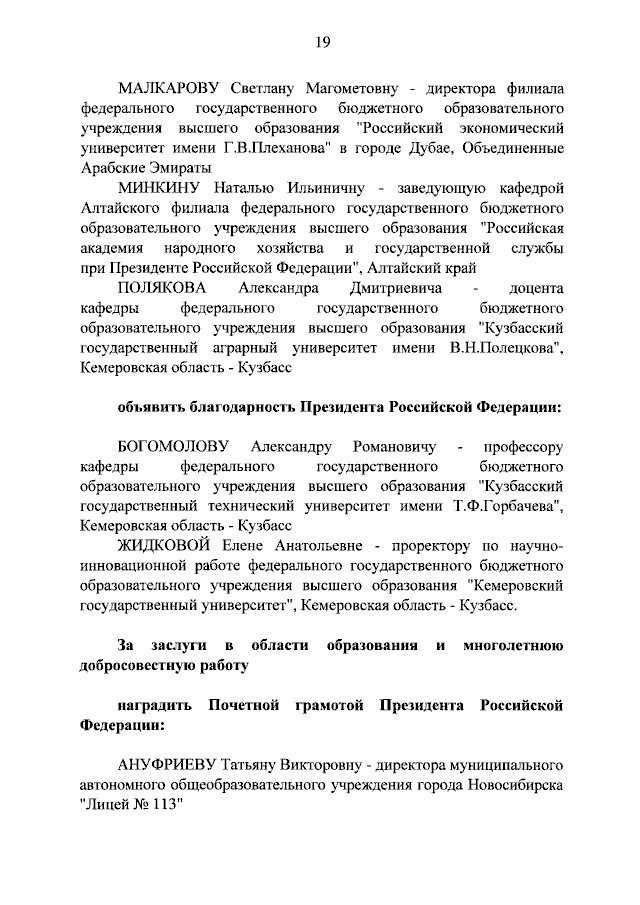 19

МАЛКАРОВУ Светлану Магометовну - директора филиала федерального государственного бюджетного образовательного учреждения высшего образования "Российский экономический университет имени Г.В.Плеханова" в городе Дубае, Объединенные Арабские Эмираты

МИНКИНУ Наталью Ильиничну - заведующую кафедрой Алтайского филиала федерального государственного бюджетного образовательного учреждения высшего образования "Российская академия народного хозяйства и государственной службы при Президенте Российской Федерации", Алтайский край

ПОЛЯКОВА Александра Дмитриевича - доцента кафедры федерального государственного бюджетного образовательного учреждения высшего образования "Кузбасский государственный аграрный университет имени В.Н.Полецкова", Кемеровская область - Кузбасс

объявить благодарность Президента Российской Федерации:

БОГОМОЛОВУ Александру Романовичу - профессору кафедры федерального государственного бюджетного образовательного учреждения высшего образования "Кузбасский государственный технический университет имени Т.Ф.Горбачева", Кемеровская область - Кузбасс

ЖИДКОВОЙ Елене Анатольевне - проректору по научно-инновационной работе федерального государственного бюджетного образовательного учреждения высшего образования "Кемеровский государственный университет", Кемеровская область - Кузбасс.

За заслуги в области образования и многолетнюю добросовестную работу

наградить Почетной грамотой Президента Российской Федерации:

АНУФРИЕВУ Татьяну Викторовну - директора муниципального автономного общеобразовательного учреждения города Новосибирска "Лицей № 113"